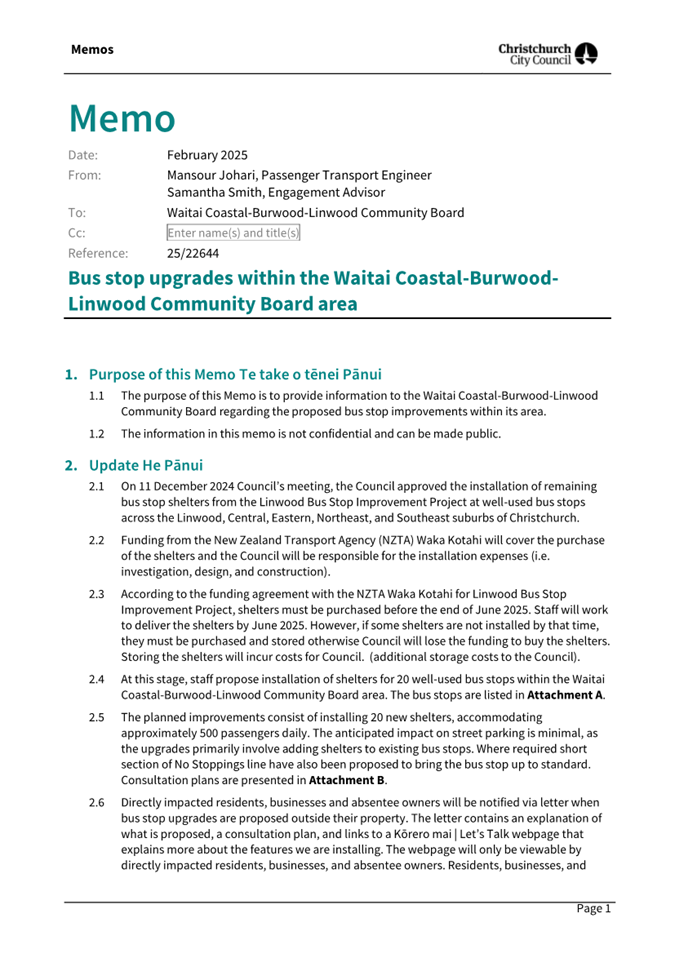 Memos

Christchurch City Council

Memo

Date: February 2025
From: Mansour Johari, Passenger Transport Engineer
Samantha Smith, Engagement Advisor
To: Waitai Coastal-Burwood-Linwood Community Board
Cc: Enter name(s) and title(s)
Reference: 25/22644

Bus stop upgrades within the Waitai Coastal-Burwood-Linwood Community Board area

1. Purpose of this Memo Te take o tēnei Pānui

1.1 The purpose of this Memo is to provide information to the Waitai Coastal-Burwood-Linwood Community Board regarding the proposed bus stop improvements within its area.

1.2 The information in this memo is not confidential and can be made public.

2. Update He Pānui

2.1 On 11 December 2024 Council's meeting, the Council approved the installation of remaining bus stop shelters from the Linwood Bus Stop Improvement Project at well-used bus stops across the Linwood, Central, Eastern, Northeast, and Southeast suburbs of Christchurch.

2.2 Funding from the New Zealand Transport Agency (NZTA) Waka Kotahi will cover the purchase of the shelters and the Council will be responsible for the installation expenses (i.e. investigation, design, and construction).

2.3 According to the funding agreement with the NZTA Waka Kotahi for Linwood Bus Stop Improvement Project, shelters must be purchased before the end of June 2025. Staff will work to deliver the shelters by June 2025. However, if some shelters are not installed by that time, they must be purchased and stored otherwise Council will lose the funding to buy the shelters. Storing the shelters will incur costs for Council. (additional storage costs to the Council).

2.4 At this stage, staff propose installation of shelters for 20 well-used bus stops within the Waitai Coastal-Burwood-Linwood Community Board area. The bus stops are listed in Attachment A.

2.5 The planned improvements consist of installing 20 new shelters, accommodating approximately 500 passengers daily. The anticipated impact on street parking is minimal, as the upgrades primarily involve adding shelters to existing bus stops. Where required short section of No Stoppings line have also been proposed to bring the bus stop up to standard. Consultation plans are presented in Attachment B.

2.6 Directly impacted residents, businesses and absentee owners will be notified via letter when bus stop upgrades are proposed outside their property. The letter contains an explanation of what is proposed, a consultation plan, and links to a Kōrero mai | Let's Talk webpage that explains more about the features we are installing. The webpage will only be viewable by directly impacted residents, businesses, and absentee owners. Residents, businesses, and

Page 1